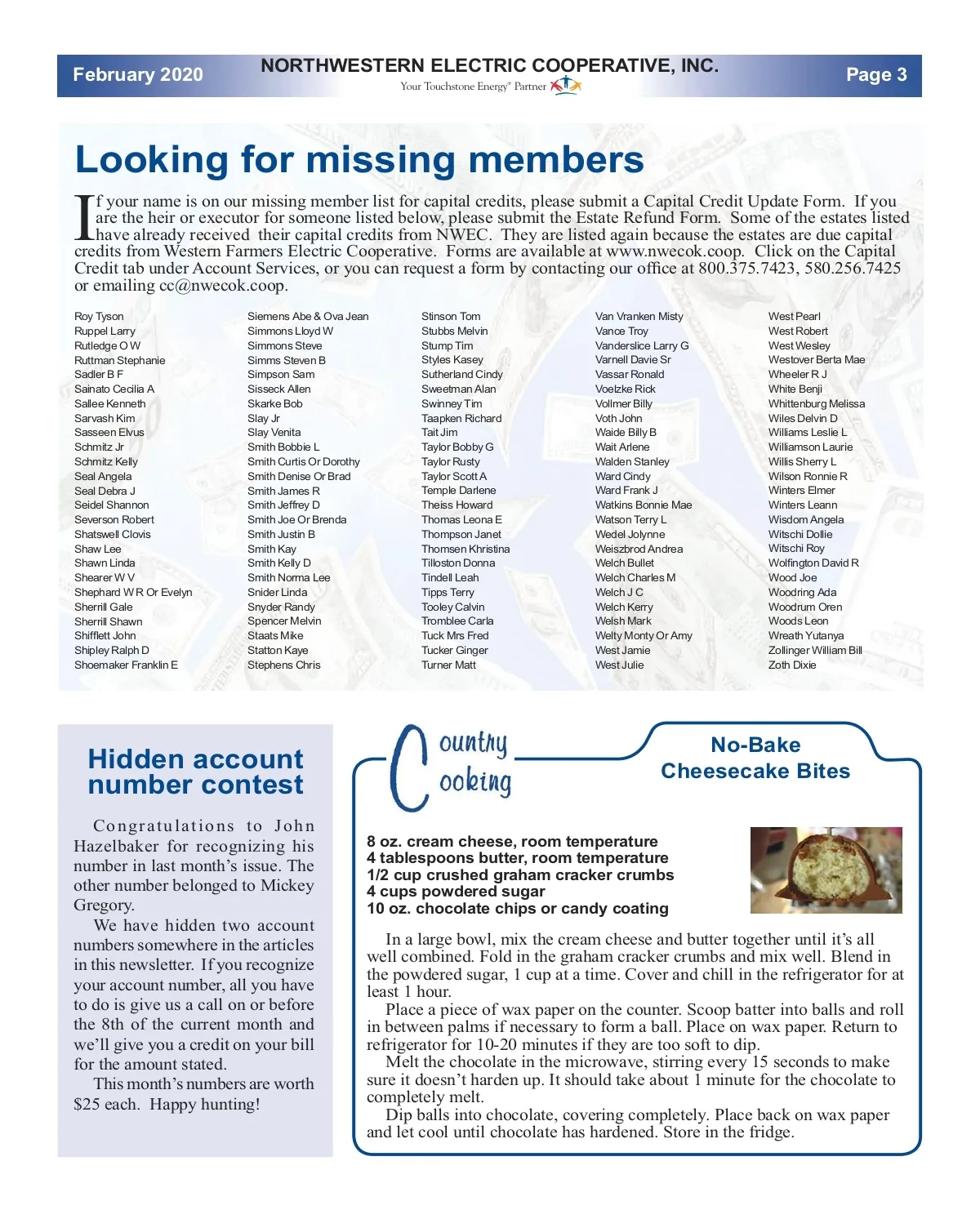 February 2020

NORTHWESTERN ELECTRIC COOPERATIVE, INC.
Your Touchstone Energy® Partner

Page 3

Looking for missing members

If your name is on our missing member list for capital credits, please submit a Capital Credit Update Form. If you are the heir or executor for someone listed below, please submit the Estate Refund Form. Some of the estates listed have already received their capital credits from NWEC. They are listed again because the estates are due capital credits from Western Farmers Electric Cooperative. Forms are available at www.nwecok.coop. Click on the Capital Credit tab under Account Services, or you can request a form by contacting our office at 800.375.7423, 580.256.7425 or emailing cc@nwecok.coop.

Roy Tyson
Ruppel Larry
Rutledge O W
Ruttman Stephanie
Sadler B F
Sainato Cecilia A
Sallee Kenneth
Sarvash Kim
Sasseen Elvus
Schmitz Jr
Schmitz Kelly
Seal Angela
Seal Debra J
Seidel Shannon
Severson Robert
Shatswell Clovis
Shaw Lee
Shawn Linda
Shearer W V
Shephard W R Or Evelyn
Sherrill Gale
Sherrill Shawn
Shifflett John
Shipley Ralph D
Shoemaker Franklin E

Siemens Abe & Ova Jean
Simmons Lloyd W
Simmons Steve
Simms Steven B
Simpson Sam
Sisseck Allen
Skarke Bob
Slay Jr
Slay Venita
Smith Bobbie L
Smith Curtis Or Dorothy
Smith Denise Or Brad
Smith James R
Smith Jeffrey D
Smith Joe Or Brenda
Smith Justin B
Smith Kay
Smith Kelly D
Smith Norma Lee
Snider Linda
Snyder Randy
Spencer Melvin
Staats Mike
Statton Kaye
Stephens Chris

Stinson Tom
Stubbs Melvin
Stump Tim
Styles Kasey
Sutherland Cindy
Sweetman Alan
Swinney Tim
Taapken Richard
Tait Jim
Taylor Bobby G
Taylor Rusty
Taylor Scott A
Temple Darlene
Theiss Howard
Thomas Leona E
Thompson Janet
Thomsen Khristina
Tilloston Donna
Tindell Leah
Tipps Terry
Tooley Calvin
Tromblee Carla
Tuck Mrs Fred
Tucker Ginger
Turner Matt

Van Vranken Misty
Vance Troy
Vanderslice Larry G
Varnell Davie Sr
Vassar Ronald
Voelzke Rick
Vollmer Billy
Voth John
Waide Billy B
Wait Arlene
Walden Stanley
Ward Cindy
Ward Frank J
Watkins Bonnie Mae
Watson Terry L
Wedel Jolynne
Weiszbrod Andrea
Welch Bullet
Welch Charles M
Welch J C
Welch Kerry
Welsh Mark
Welty Monty Or Amy
West Jamie
West Julie

West Pearl
West Robert
West Wesley
Westover Berta Mae
Wheeler R J
White Benji
Whittenburg Melissa
Wiles Delvin D
Williams Leslie L
Williamson Laurie
Willis Sherry L
Wilson Ronnie R
Winters Elmer
Winters Leann
Wisdom Angela
Witschi Dollie
Witschi Roy
Wolfington David R
Wood Joe
Woodring Ada
Woodrum Oren
Woods Leon
Wreath Yutanya
Zollinger William Bill
Zoth Dixie

Hidden account number contest

Congratulations to John Hazelbaker for recognizing his number in last month's issue. The other number belonged to Mickey Gregory.

We have hidden two account numbers somewhere in the articles in this newsletter. If you recognize your account number, all you have to do is give us a call on or before the 8th of the current month and we'll give you a credit on your bill for the amount stated.

This month's numbers are worth $25 each. Happy hunting!

Country Cooking

No-Bake Cheesecake Bites

8 oz. cream cheese, room temperature
4 tablespoons butter, room temperature
1/2 cup crushed graham cracker crumbs
4 cups powdered sugar
10 oz. chocolate chips or candy coating

In a large bowl, mix the cream cheese and butter together until it's all well combined. Fold in the graham cracker crumbs and mix well. Blend in the powdered sugar, 1 cup at a time. Cover and chill in the refrigerator for at least 1 hour.

Place a piece of wax paper on the counter. Scoop batter into balls and roll in between palms if necessary to form a ball. Place on wax paper. Return to refrigerator for 10-20 minutes if they are too soft to dip.

Melt the chocolate in the microwave, stirring every 15 seconds to make sure it doesn't harden up. It should take about 1 minute for the chocolate to completely melt.

Dip balls into chocolate, covering completely. Place back on wax paper and let cool until chocolate has hardened. Store in the fridge.